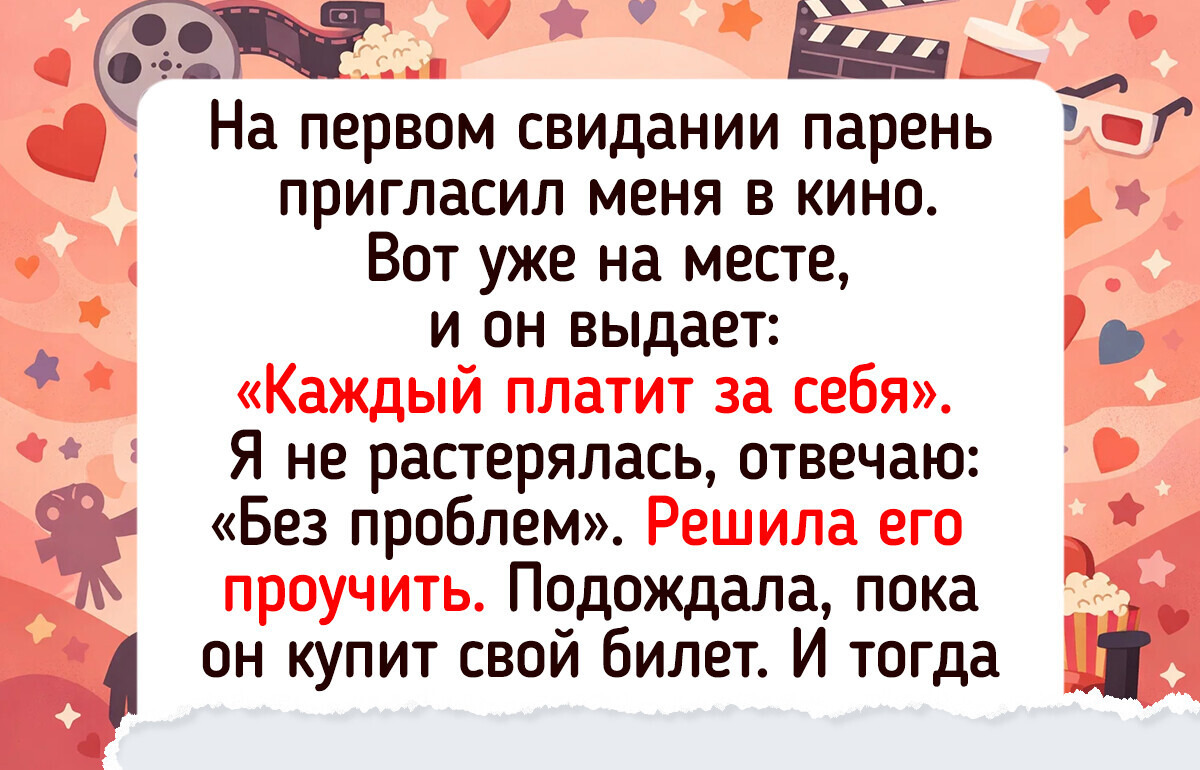 На первом свидании парень пригласил меня в кино. Вот уже на месте, и он выдает: «Каждый платит за себя». Я не растерялась, отвечаю: «Без проблем». Решила его проучить. Подождала, пока он купит свой билет. И тогда